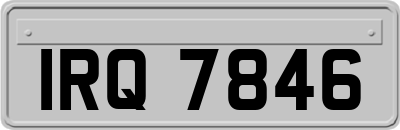 IRQ 7846